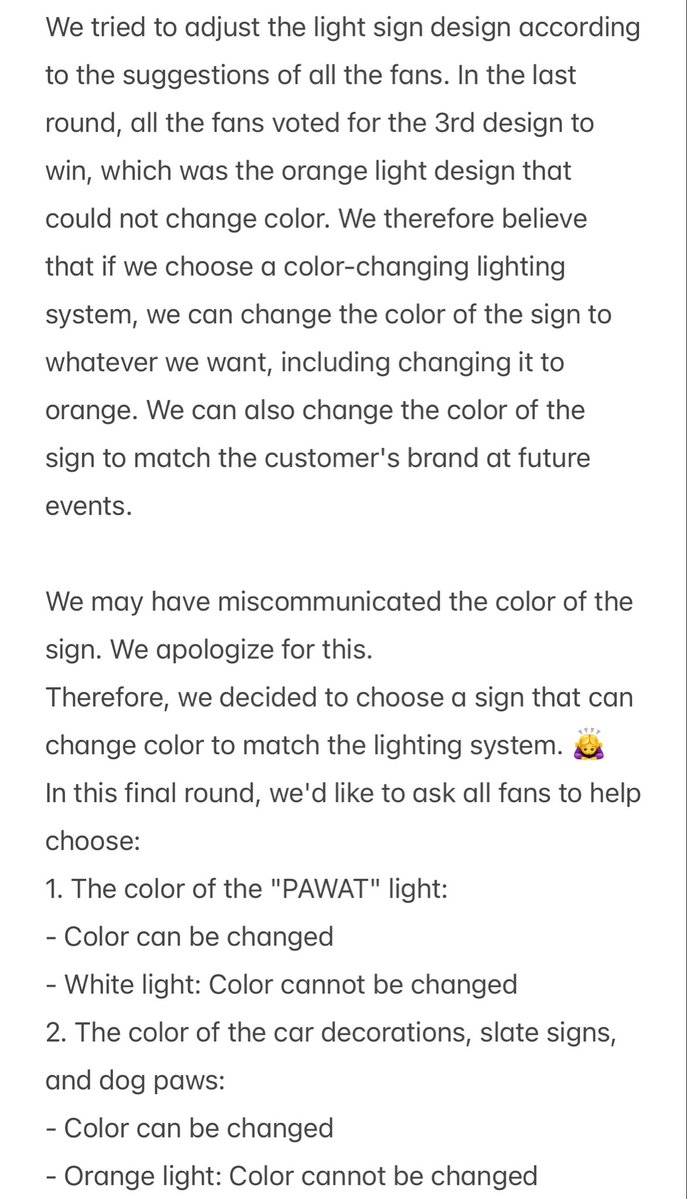 We tried to adjust the light sign design according to the suggestions of all the fans. In the last round, all the fans voted for the 3rd design to win, which was the orange light design that could not change color. We therefore believe that if we choose a color-changing lighting system, we can change the color of the sign to whatever we want, including changing it to orange. We can also change the color of the sign to match the customer's brand at future events.

We may have miscommunicated the color of the sign. We apologize for this.
Therefore, we decided to choose a sign that can change color to match the lighting system. 🙇‍♀️
In this final round, we'd like to ask all fans to help choose:
1. The color of the "PAWAT" light:
- Color can be changed
- White light: Color cannot be changed
2. The color of the car decorations, slate signs, and dog paws:
- Color can be changed
- Orange light: Color cannot be changed